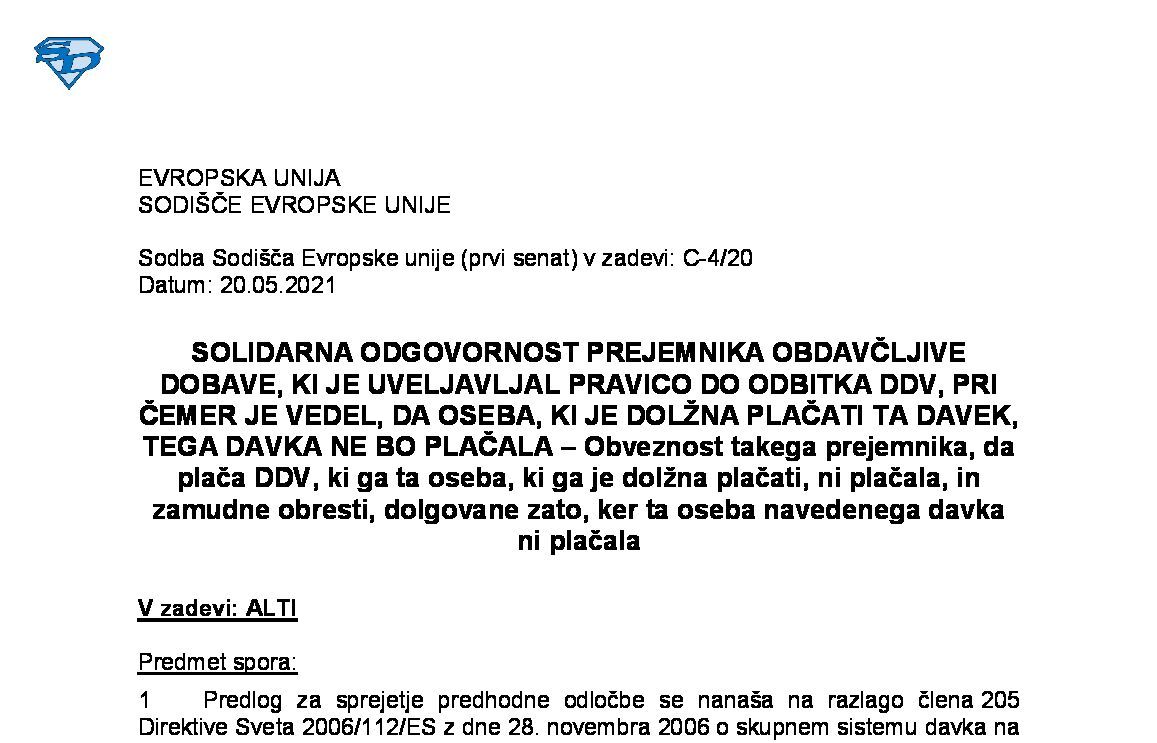 EVROPSKA UNIJA
SODIŠČE EVROPSKE UNIJE

Sodba Sodišča Evropske unije (prvi senat) v zadevi: C-4/20
Datum: 20.05.2021

SOLIDARNA ODGOVORNOST PREJEMNIKA OBDAVČLJIVE DOBAVE, KI JE UVELJAVLJAL PRAVICO DO ODBITKA DDV, PRI ČEMER JE VEDEL, DA OSEBA, KI JE DOLŽNA PLAČATI TA DAVEK, TEGA DAVKA NE BO PLAČALA – Obveznost takega prejemnika, da plača DDV, ki ga ta oseba, ki ga je dolžna plačati, ni plačala, in zamudne obresti, dolgovane zato, ker ta oseba navedenega davka ni plačala

V zadevi: ALTI

Predmet spora:

1 Predlog za sprejetje predhodne odločbe se nanaša na razlago člena 205 Direktive Sveta 2006/112/ES z dne 28. novembra 2006 o skupnem sistemu davka na